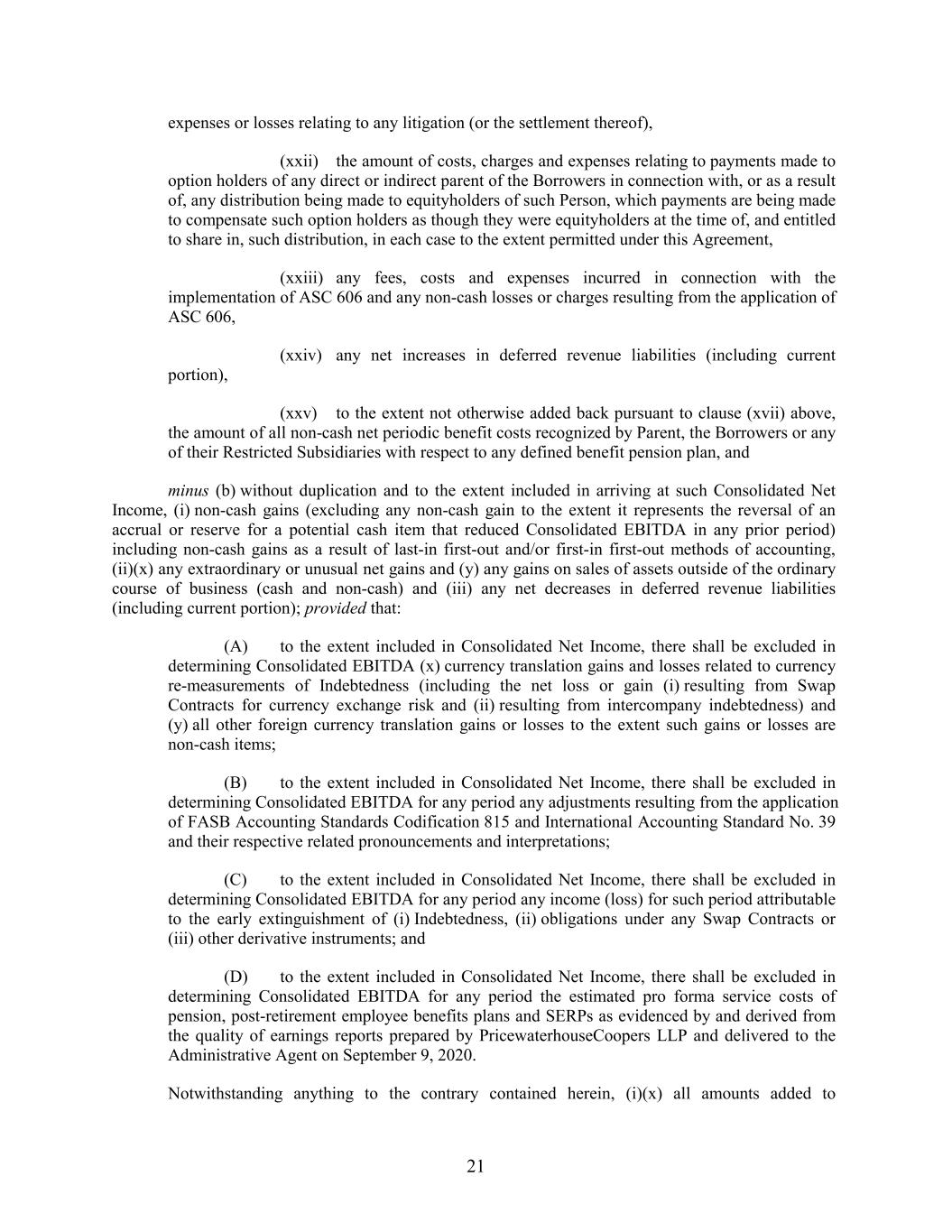 expenses or losses relating to any litigation (or the settlement thereof),

(xxii) the amount of costs, charges and expenses relating to payments made to option holders of any direct or indirect parent of the Borrowers in connection with, or as a result of, any distribution being made to equityholders of such Person, which payments are being made to compensate such option holders as though they were equityholders at the time of, and entitled to share in, such distribution, in each case to the extent permitted under this Agreement,

(xxiii) any fees, costs and expenses incurred in connection with the implementation of ASC 606 and any non-cash losses or charges resulting from the application of ASC 606,

(xxiv) any net increases in deferred revenue liabilities (including current portion),

(xxv) to the extent not otherwise added back pursuant to clause (xvii) above, the amount of all non-cash net periodic benefit costs recognized by Parent, the Borrowers or any of their Restricted Subsidiaries with respect to any defined benefit pension plan, and

minus (b) without duplication and to the extent included in arriving at such Consolidated Net Income, (i) non-cash gains (excluding any non-cash gain to the extent it represents the reversal of an accrual or reserve for a potential cash item that reduced Consolidated EBITDA in any prior period) including non-cash gains as a result of last-in first-out and/or first-in first-out methods of accounting, (ii)(x) any extraordinary or unusual net gains and (y) any gains on sales of assets outside of the ordinary course of business (cash and non-cash) and (iii) any net decreases in deferred revenue liabilities (including current portion); provided that:

(A) to the extent included in Consolidated Net Income, there shall be excluded in determining Consolidated EBITDA (x) currency translation gains and losses related to currency re-measurements of Indebtedness (including the net loss or gain (i) resulting from Swap Contracts for currency exchange risk and (ii) resulting from intercompany indebtedness) and (y) all other foreign currency translation gains or losses to the extent such gains or losses are non-cash items;

(B) to the extent included in Consolidated Net Income, there shall be excluded in determining Consolidated EBITDA for any period any adjustments resulting from the application of FASB Accounting Standards Codification 815 and International Accounting Standard No. 39 and their respective related pronouncements and interpretations;

(C) to the extent included in Consolidated Net Income, there shall be excluded in determining Consolidated EBITDA for any period any income (loss) for such period attributable to the early extinguishment of (i) Indebtedness, (ii) obligations under any Swap Contracts or (iii) other derivative instruments; and

(D) to the extent included in Consolidated Net Income, there shall be excluded in determining Consolidated EBITDA for any period the estimated pro forma service costs of pension, post-retirement employee benefits plans and SERPs as evidenced by and derived from the quality of earnings reports prepared by PricewaterhouseCoopers LLP and delivered to the Administrative Agent on September 9, 2020.

Notwithstanding anything to the contrary contained herein, (i)(x) all amounts added to

21